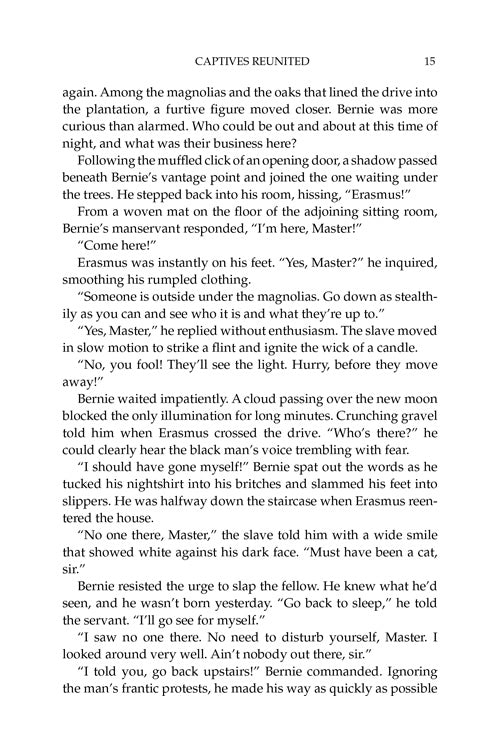 CAPTIVES REUNITED 15

again. Among the magnolias and the oaks that lined the drive into the plantation, a furtive figure moved closer. Bernie was more curious than alarmed. Who could be out and about at this time of night, and what was their business here?

Following the muffled click of an opening door, a shadow passed beneath Bernie's vantage point and joined the one waiting under the trees. He stepped back into his room, hissing, "Erasmus!"

From a woven mat on the floor of the adjoining sitting room, Bernie's manservant responded, "I'm here, Master!"

"Come here!"

Erasmus was instantly on his feet. "Yes, Master?" he inquired, smoothing his rumpled clothing.

"Someone is outside under the magnolias. Go down as stealthily as you can and see who it is and what they're up to."

"Yes, Master," he replied without enthusiasm. The slave moved in slow motion to strike a flint and ignite the wick of a candle.

"No, you fool! They'll see the light. Hurry, before they move away!"

Bernie waited impatiently. A cloud passing over the new moon blocked the only illumination for long minutes. Crunching gravel told him when Erasmus crossed the drive. "Who's there?" he could clearly hear the black man's voice trembling with fear.

"I should have gone myself!" Bernie spat out the words as he tucked his nightshirt into his britches and slammed his feet into slippers. He was halfway down the staircase when Erasmus reentered the house.

"No one there, Master," the slave told him with a wide smile that showed white against his dark face. "Must have been a cat, sir."

Bernie resisted the urge to slap the fellow. He knew what he'd seen, and he wasn't born yesterday. "Go back to sleep," he told the servant. "I'll go see for myself."

"I saw no one there. No need to disturb yourself, Master. I looked around very well. Ain't nobody out there, sir."

"I told you, go back upstairs!" Bernie commanded. Ignoring the man's frantic protests, he made his way as quickly as possible